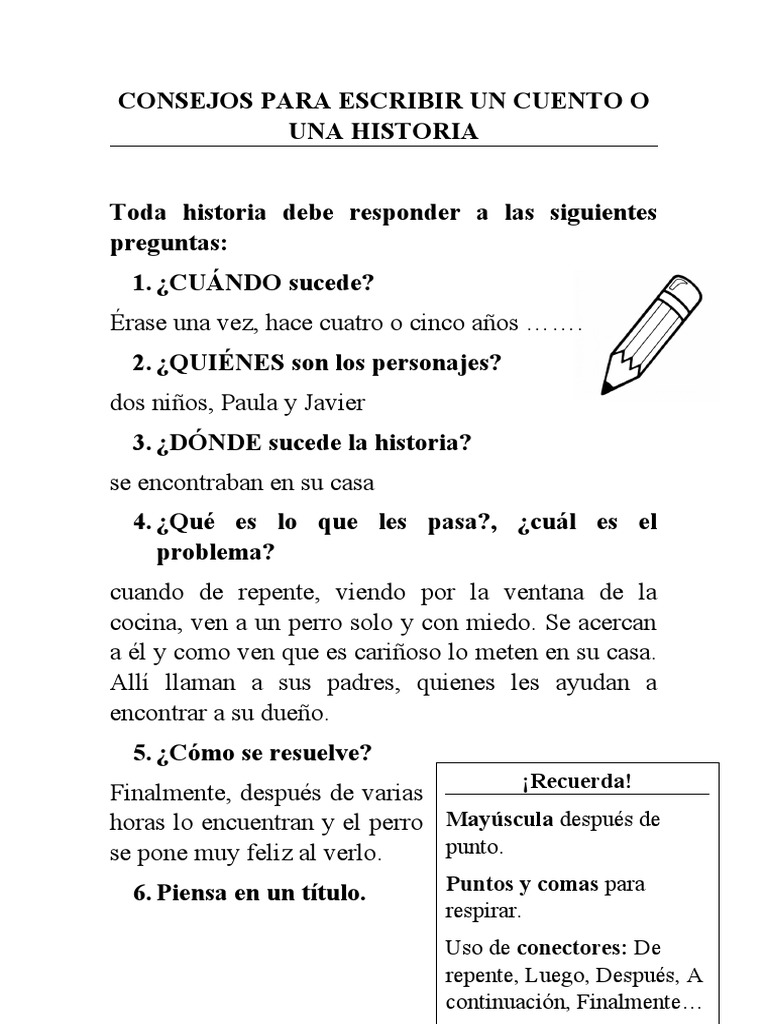 CONSEJOS PARA ESCRIBIR UN CUENTO O UNA HISTORIA

Toda historia debe responder a las siguientes preguntas:

1. ¿CUÁNDO sucede?

Érase una vez, hace cuatro o cinco años …….

2. ¿QUIÉNES son los personajes?

dos niños, Paula y Javier

3. ¿DÓNDE sucede la historia?

se encontraban en su casa

4. ¿Qué es lo que les pasa?, ¿cuál es el problema?

cuando de repente, viendo por la ventana de la cocina, ven a un perro solo y con miedo. Se acercan a él y como ven que es cariñoso lo meten en su casa. Allí llaman a sus padres, quienes les ayudan a encontrar a su dueño.

5. ¿Cómo se resuelve?

Finalmente, después de varias horas lo encuentran y el perro se pone muy feliz al verlo.

6. Piensa en un título.

¡Recuerda!

Mayúscula después de punto.

Puntos y comas para respirar.

Uso de conectores: De repente, Luego, Después, A continuación, Finalmente…